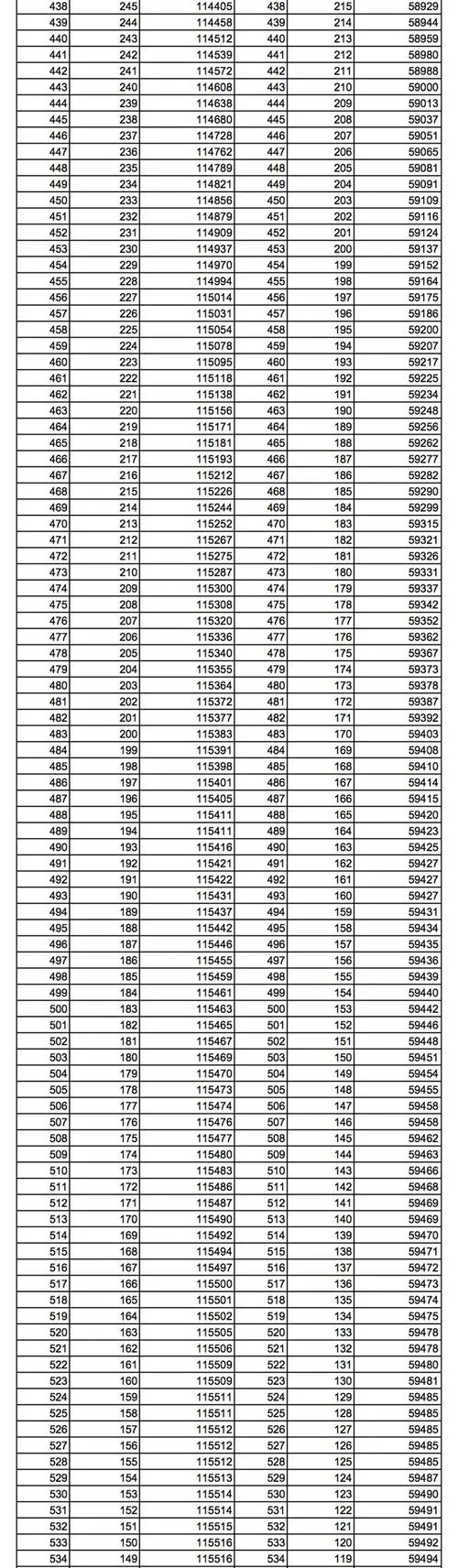 | 438 | 245 | 114405 | 438 | 215 | 58929 |
|---|---|---|---|---|---|
| 439 | 244 | 114458 | 439 | 214 | 58944 |
| 440 | 243 | 114512 | 440 | 213 | 58959 |
| 441 | 242 | 114539 | 441 | 212 | 58980 |
| 442 | 241 | 114572 | 442 | 211 | 58988 |
| 443 | 240 | 114608 | 443 | 210 | 59000 |
| 444 | 239 | 114638 | 444 | 209 | 59013 |
| 445 | 238 | 114680 | 445 | 208 | 59037 |
| 446 | 237 | 114728 | 446 | 207 | 59051 |
| 447 | 236 | 114762 | 447 | 206 | 59065 |
| 448 | 235 | 114789 | 448 | 205 | 59081 |
| 449 | 234 | 114821 | 449 | 204 | 59091 |
| 450 | 233 | 114856 | 450 | 203 | 59109 |
| 451 | 232 | 114879 | 451 | 202 | 59116 |
| 452 | 231 | 114909 | 452 | 201 | 59124 |
| 453 | 230 | 114937 | 453 | 200 | 59137 |
| 454 | 229 | 114970 | 454 | 199 | 59152 |
| 455 | 228 | 114994 | 455 | 198 | 59164 |
| 456 | 227 | 115014 | 456 | 197 | 59175 |
| 457 | 226 | 115031 | 457 | 196 | 59186 |
| 458 | 225 | 115054 | 458 | 195 | 59200 |
| 459 | 224 | 115078 | 459 | 194 | 59207 |
| 460 | 223 | 115095 | 460 | 193 | 59217 |
| 461 | 222 | 115118 | 461 | 192 | 59225 |
| 462 | 221 | 115138 | 462 | 191 | 59234 |
| 463 | 220 | 115156 | 463 | 190 | 59248 |
| 464 | 219 | 115171 | 464 | 189 | 59256 |
| 465 | 218 | 115181 | 465 | 188 | 59262 |
| 466 | 217 | 115193 | 466 | 187 | 59277 |
| 467 | 216 | 115212 | 467 | 186 | 59282 |
| 468 | 215 | 115226 | 468 | 185 | 59290 |
| 469 | 214 | 115244 | 469 | 184 | 59299 |
| 470 | 213 | 115252 | 470 | 183 | 59315 |
| 471 | 212 | 115267 | 471 | 182 | 59321 |
| 472 | 211 | 115275 | 472 | 181 | 59326 |
| 473 | 210 | 115287 | 473 | 180 | 59331 |
| 474 | 209 | 115300 | 474 | 179 | 59337 |
| 475 | 208 | 115308 | 475 | 178 | 59342 |
| 476 | 207 | 115320 | 476 | 177 | 59352 |
| 477 | 206 | 115336 | 477 | 176 | 59362 |
| 478 | 205 | 115340 | 478 | 175 | 59367 |
| 479 | 204 | 115355 | 479 | 174 | 59373 |
| 480 | 203 | 115364 | 480 | 173 | 59378 |
| 481 | 202 | 115372 | 481 | 172 | 59387 |
| 482 | 201 | 115377 | 482 | 171 | 59392 |
| 483 | 200 | 115383 | 483 | 170 | 59403 |
| 484 | 199 | 115391 | 484 | 169 | 59408 |
| 485 | 198 | 115398 | 485 | 168 | 59410 |
| 486 | 197 | 115401 | 486 | 167 | 59414 |
| 487 | 196 | 115405 | 487 | 166 | 59415 |
| 488 | 195 | 115411 | 488 | 165 | 59420 |
| 489 | 194 | 115411 | 489 | 164 | 59423 |
| 490 | 193 | 115416 | 490 | 163 | 59425 |
| 491 | 192 | 115421 | 491 | 162 | 59427 |
| 492 | 191 | 115422 | 492 | 161 | 59427 |
| 493 | 190 | 115431 | 493 | 160 | 59427 |
| 494 | 189 | 115437 | 494 | 159 | 59431 |
| 495 | 188 | 115442 | 495 | 158 | 59434 |
| 496 | 187 | 115446 | 496 | 157 | 59435 |
| 497 | 186 | 115455 | 497 | 156 | 59436 |
| 498 | 185 | 115459 | 498 | 155 | 59439 |
| 499 | 184 | 115461 | 499 | 154 | 59440 |
| 500 | 183 | 115463 | 500 | 153 | 59442 |
| 501 | 182 | 115465 | 501 | 152 | 59446 |
| 502 | 181 | 115467 | 502 | 151 | 59448 |
| 503 | 180 | 115469 | 503 | 150 | 59451 |
| 504 | 179 | 115470 | 504 | 149 | 59454 |
| 505 | 178 | 115473 | 505 | 148 | 59455 |
| 506 | 177 | 115474 | 506 | 147 | 59458 |
| 507 | 176 | 115476 | 507 | 146 | 59458 |
| 508 | 175 | 115477 | 508 | 145 | 59462 |
| 509 | 174 | 115480 | 509 | 144 | 59463 |
| 510 | 173 | 115483 | 510 | 143 | 59466 |
| 511 | 172 | 115486 | 511 | 142 | 59468 |
| 512 | 171 | 115487 | 512 | 141 | 59469 |
| 513 | 170 | 115490 | 513 | 140 | 59469 |
| 514 | 169 | 115492 | 514 | 139 | 59470 |
| 515 | 168 | 115494 | 515 | 138 | 59471 |
| 516 | 167 | 115497 | 516 | 137 | 59472 |
| 517 | 166 | 115500 | 517 | 136 | 59473 |
| 518 | 165 | 115501 | 518 | 135 | 59474 |
| 519 | 164 | 115502 | 519 | 134 | 59475 |
| 520 | 163 | 115505 | 520 | 133 | 59478 |
| 521 | 162 | 115506 | 521 | 132 | 59478 |
| 522 | 161 | 115509 | 522 | 131 | 59480 |
| 523 | 160 | 115509 | 523 | 130 | 59481 |
| 524 | 159 | 115511 | 524 | 129 | 59485 |
| 525 | 158 | 115511 | 525 | 128 | 59485 |
| 526 | 157 | 115512 | 526 | 127 | 59485 |
| 527 | 156 | 115512 | 527 | 126 | 59485 |
| 528 | 155 | 115512 | 528 | 125 | 59485 |
| 529 | 154 | 115513 | 529 | 124 | 59487 |
| 530 | 153 | 115514 | 530 | 123 | 59490 |
| 531 | 152 | 115514 | 531 | 122 | 59491 |
| 532 | 151 | 115515 | 532 | 121 | 59491 |
| 533 | 150 | 115516 | 533 | 120 | 59492 |
| 534 | 149 | 115516 | 534 | 119 | 59494 |